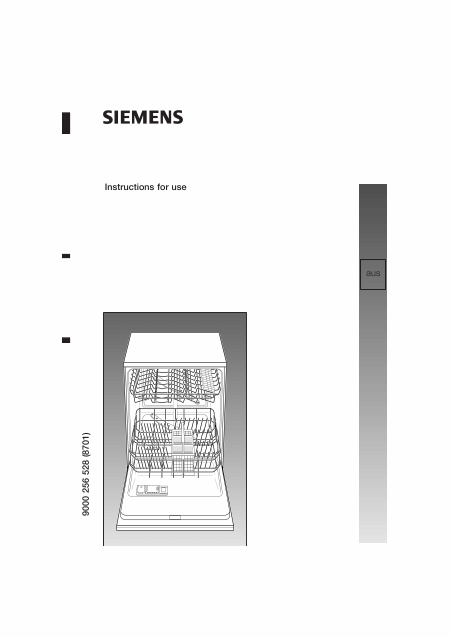 SIEMENS

Instructions for use

aus

9000 256 528 (8701)